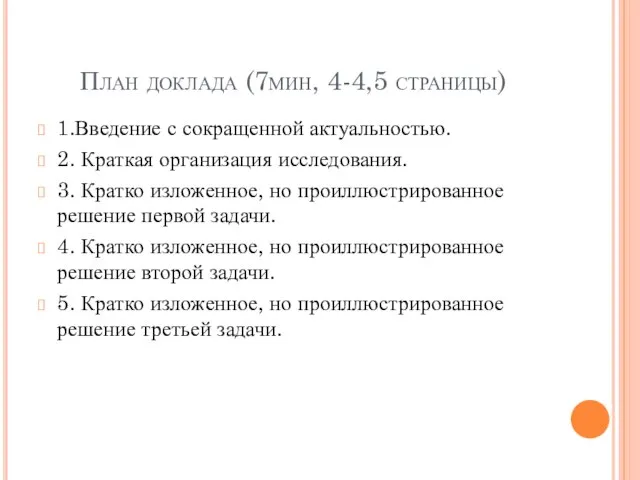 План доклада (7мин, 4-4,5 страницы)

1.Введение с сокращенной актуальностью.

2. Краткая организация исследования.

3. Кратко изложенное, но проиллюстрированное решение первой задачи.

4. Кратко изложенное, но проиллюстрированное решение второй задачи.

5. Кратко изложенное, но проиллюстрированное решение третьей задачи.